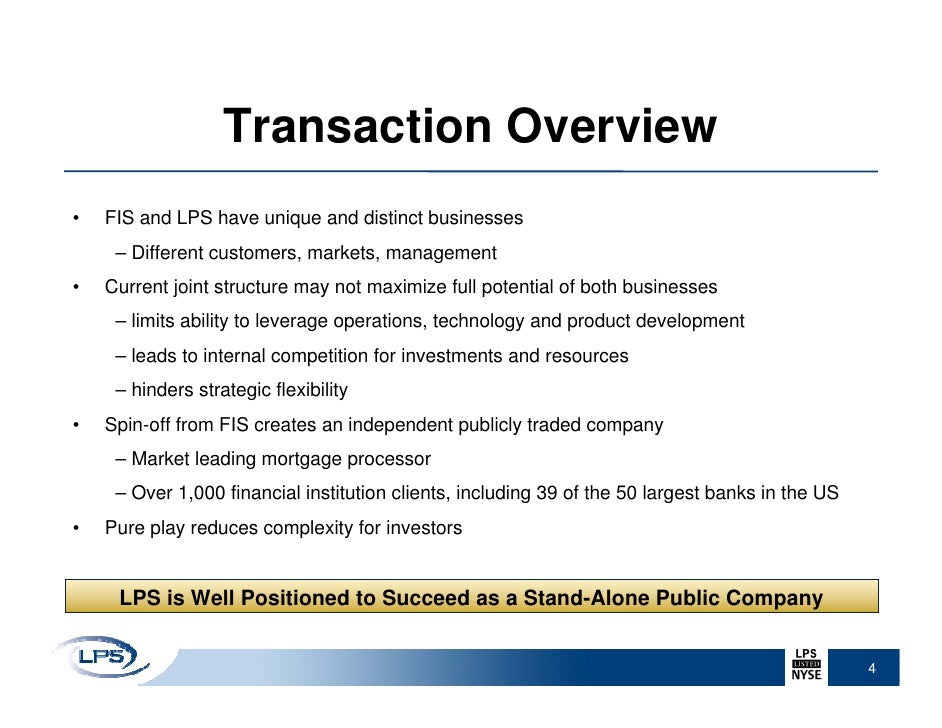 Transaction Overview

• FIS and LPS have unique and distinct businesses

– Different customers, markets, management

• Current joint structure may not maximize full potential of both businesses

– limits ability to leverage operations, technology and product development

– leads to internal competition for investments and resources

– hinders strategic flexibility

• Spin-off from FIS creates an independent publicly traded company

– Market leading mortgage processor

– Over 1,000 financial institution clients, including 39 of the 50 largest banks in the US

• Pure play reduces complexity for investors

LPS is Well Positioned to Succeed as a Stand-Alone Public Company

LPS

LPS LISTED NYSE

4